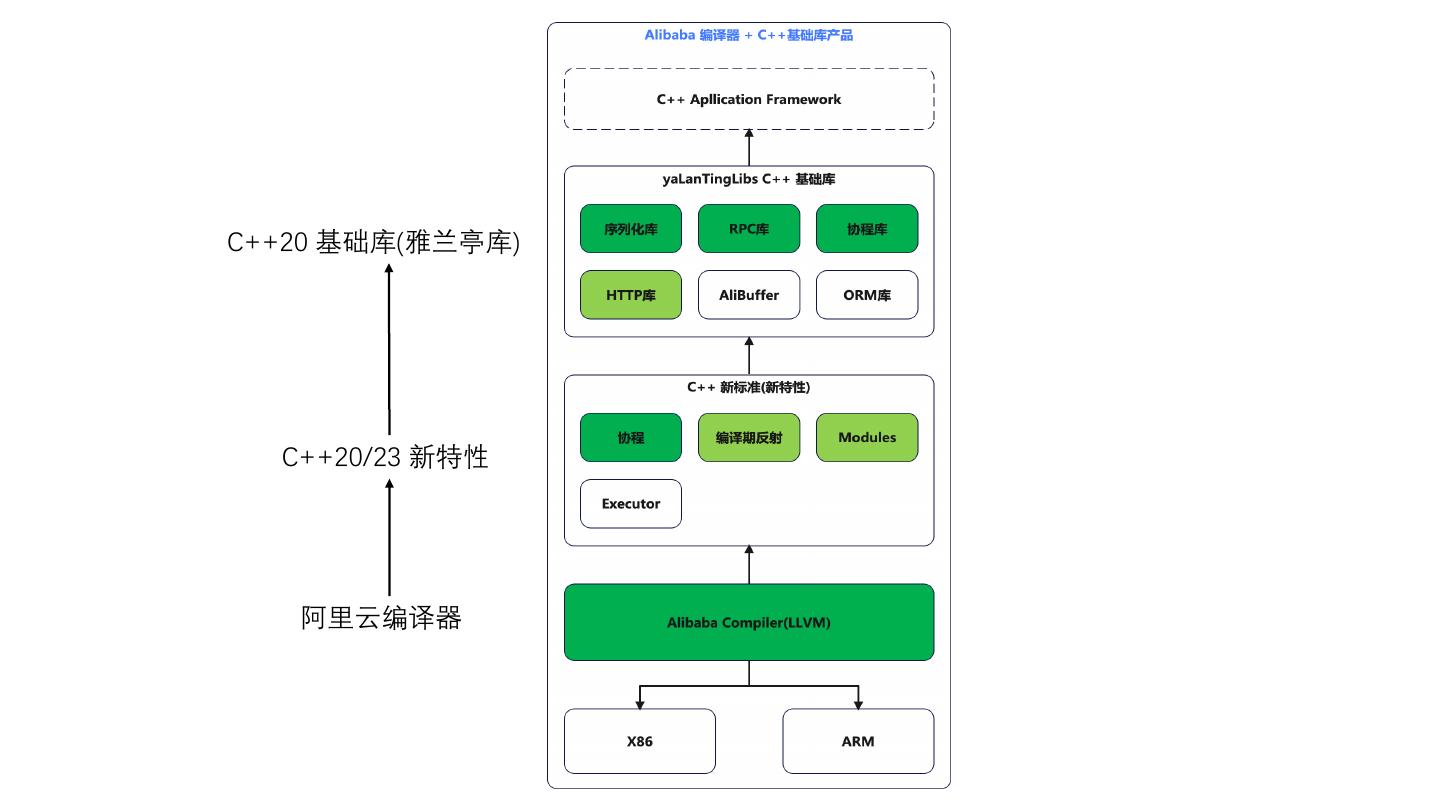 C++20 基础库(雅兰亭库)

C++20/23 新特性

阿里云编译器

Alibaba 编译器 + C++基础库产品

C++ Apllication Framework

yaLanTingLibs C++ 基础库

序列化库

RPC库

协程库

HTTP库

AliBuffer

ORM库

C++ 新标准(新特性)

协程

编译期反射

Modules

Executor

Alibaba Compiler(LLVM)

X86

ARM